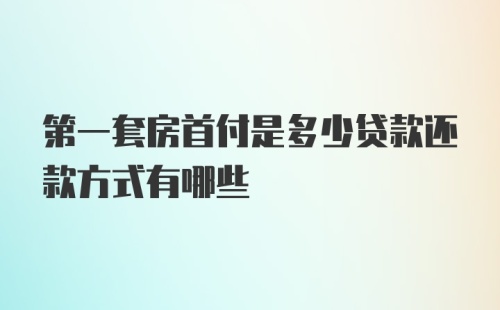 第一套房首付是多少贷款还款方式有哪些